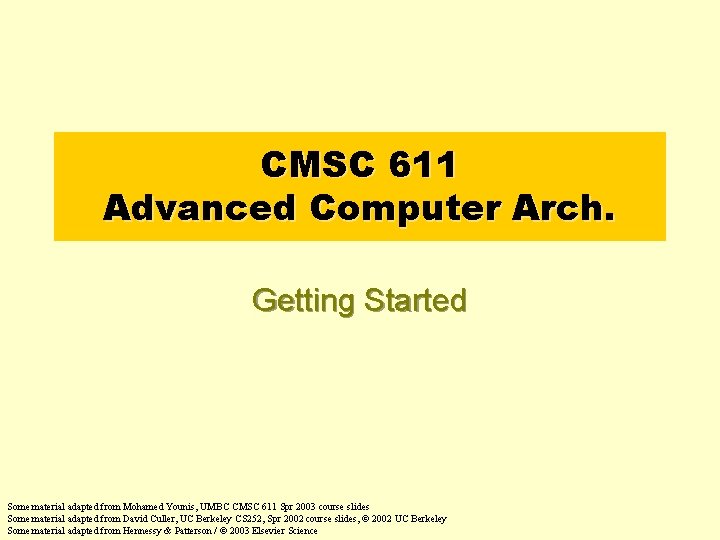 CMSC 611
Advanced Computer Arch.

Getting Started

Some material adapted from Mohamed Younis, UMBC CMSC 611 Spr 2003 course slides
Some material adapted from David Culler, UC Berkeley CS252, Spr 2002 course slides, © 2002 UC Berkeley
Some material adapted from Hennessy & Patterson / © 2003 Elsevier Science